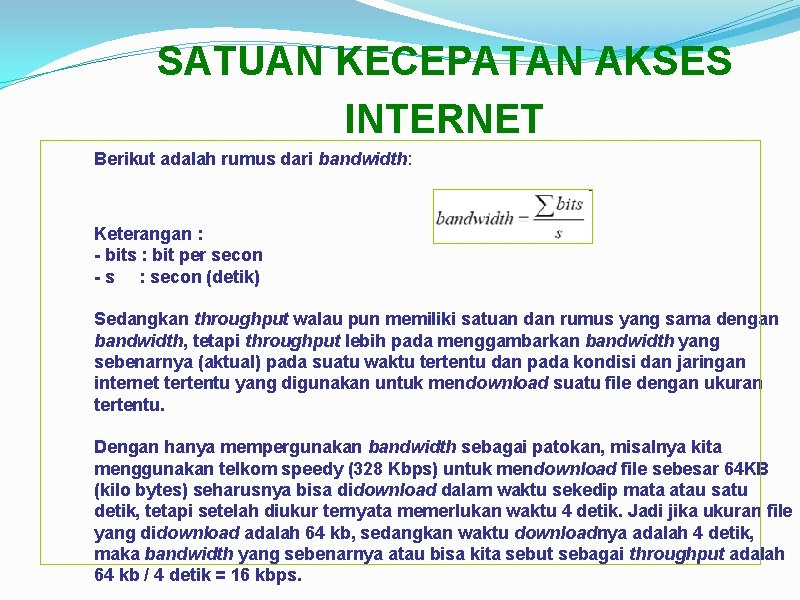 SATUAN KECEPATAN AKSES INTERNET

Berikut adalah rumus dari bandwidth:

$bandwidth = \frac{\sum bits}{s}$

Keterangan :
- bits : bit per secon
- s : secon (detik)

Sedangkan throughput walau pun memiliki satuan dan rumus yang sama dengan bandwidth, tetapi throughput lebih pada menggambarkan bandwidth yang sebenarnya (aktual) pada suatu waktu tertentu dan pada kondisi dan jaringan internet tertentu yang digunakan untuk mendownload suatu file dengan ukuran tertentu.

Dengan hanya mempergunakan bandwidth sebagai patokan, misalnya kita menggunakan telkom speedy (328 Kbps) untuk mendownload file sebesar 64KB (kilo bytes) seharusnya bisa didownload dalam waktu sekedip mata atau satu detik, tetapi setelah diukur ternyata memerlukan waktu 4 detik. Jadi jika ukuran file yang didownload adalah 64 kb, sedangkan waktu downloadnya adalah 4 detik, maka bandwidth yang sebenarnya atau bisa kita sebut sebagai throughput adalah 64 kb / 4 detik = 16 kbps.